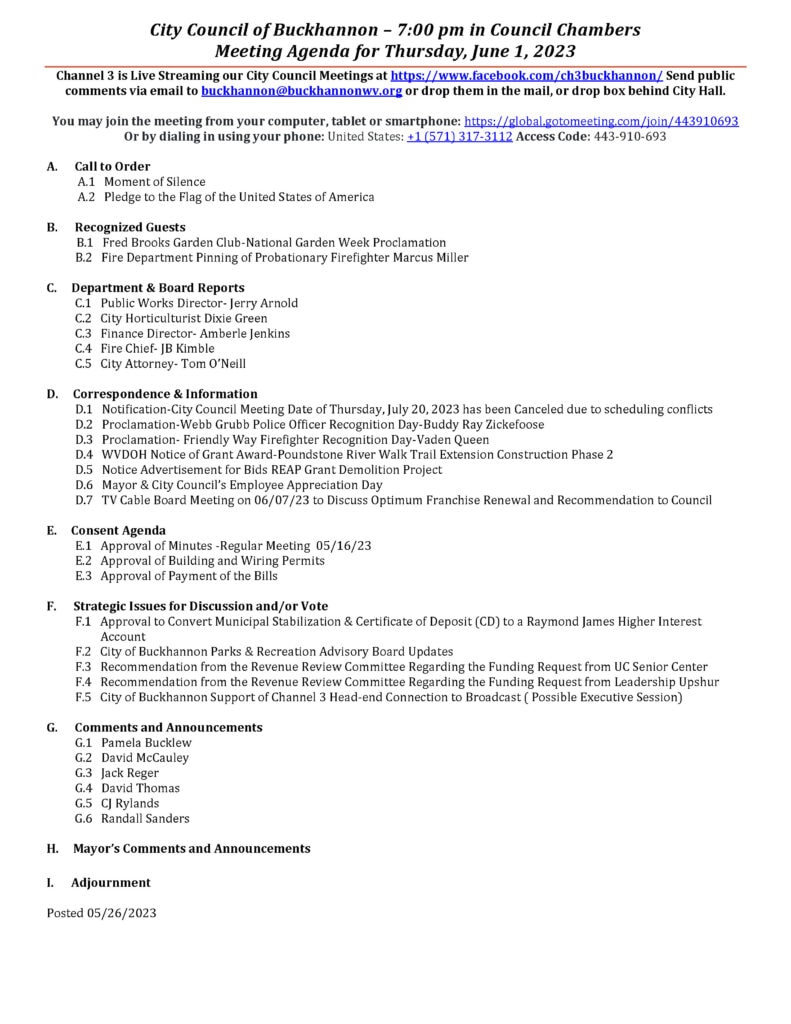 City Council of Buckhannon – 7:00 pm in Council Chambers
Meeting Agenda for Thursday, June 1, 2023

Channel 3 is Live Streaming our City Council Meetings at https://www.facebook.com/ch3buckhannon/ Send public comments via email to buckhannon@buckhannonwv.org or drop them in the mail, or drop box behind City Hall.

You may join the meeting from your computer, tablet or smartphone: https://global.gotomeeting.com/join/443910693
Or by dialing in using your phone: United States: +1 (571) 317-3112 Access Code: 443-910-693

A. Call to Order
A.1 Moment of Silence
A.2 Pledge to the Flag of the United States of America

B. Recognized Guests
B.1 Fred Brooks Garden Club-National Garden Week Proclamation
B.2 Fire Department Pinning of Probationary Firefighter Marcus Miller

C. Department & Board Reports
C.1 Public Works Director- Jerry Arnold
C.2 City Horticulturist Dixie Green
C.3 Finance Director- Amberle Jenkins
C.4 Fire Chief- JB Kimble
C.5 City Attorney- Tom O'Neill

D. Correspondence & Information
D.1 Notification-City Council Meeting Date of Thursday, July 20, 2023 has been Canceled due to scheduling conflicts
D.2 Proclamation-Webb Grubb Police Officer Recognition Day-Buddy Ray Zickefoose
D.3 Proclamation- Friendly Way Firefighter Recognition Day-Vaden Queen
D.4 WVDOH Notice of Grant Award-Poundstone River Walk Trail Extension Construction Phase 2
D.5 Notice Advertisement for Bids REAP Grant Demolition Project
D.6 Mayor & City Council's Employee Appreciation Day
D.7 TV Cable Board Meeting on 06/07/23 to Discuss Optimum Franchise Renewal and Recommendation to Council

E. Consent Agenda
E.1 Approval of Minutes -Regular Meeting 05/16/23
E.2 Approval of Building and Wiring Permits
E.3 Approval of Payment of the Bills

F. Strategic Issues for Discussion and/or Vote
F.1 Approval to Convert Municipal Stabilization & Certificate of Deposit (CD) to a Raymond James Higher Interest Account
F.2 City of Buckhannon Parks & Recreation Advisory Board Updates
F.3 Recommendation from the Revenue Review Committee Regarding the Funding Request from UC Senior Center
F.4 Recommendation from the Revenue Review Committee Regarding the Funding Request from Leadership Upshur
F.5 City of Buckhannon Support of Channel 3 Head-end Connection to Broadcast ( Possible Executive Session)

G. Comments and Announcements
G.1 Pamela Bucklew
G.2 David McCauley
G.3 Jack Reger
G.4 David Thomas
G.5 CJ Rylands
G.6 Randall Sanders

H. Mayor's Comments and Announcements

I. Adjournment

Posted 05/26/2023